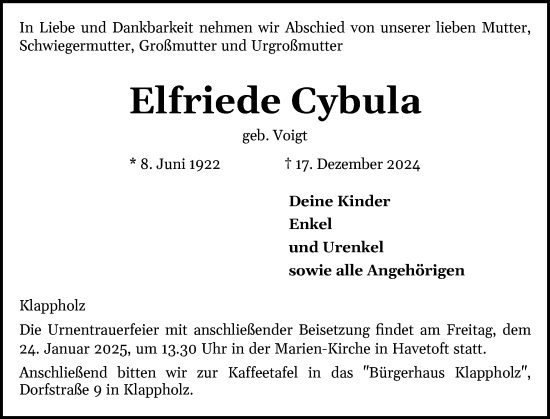 In Liebe und Dankbarkeit nehmen wir Abschied von unserer lieben Mutter, Schwiegermutter, Großmutter und Urgroßmutter

Elfriede Cybula

geb. Voigt

* 8. Juni 1922 † 17. Dezember 2024

Deine Kinder
Enkel
und Urenkel
sowie alle Angehörigen

Klappholz

Die Urnentrauerfeier mit anschließender Beisetzung findet am Freitag, dem 24. Januar 2025, um 13.30 Uhr in der Marien-Kirche in Havetoft statt.

Anschließend bitten wir zur Kaffeetafel in das "Bürgerhaus Klappholz", Dorfstraße 9 in Klappholz.